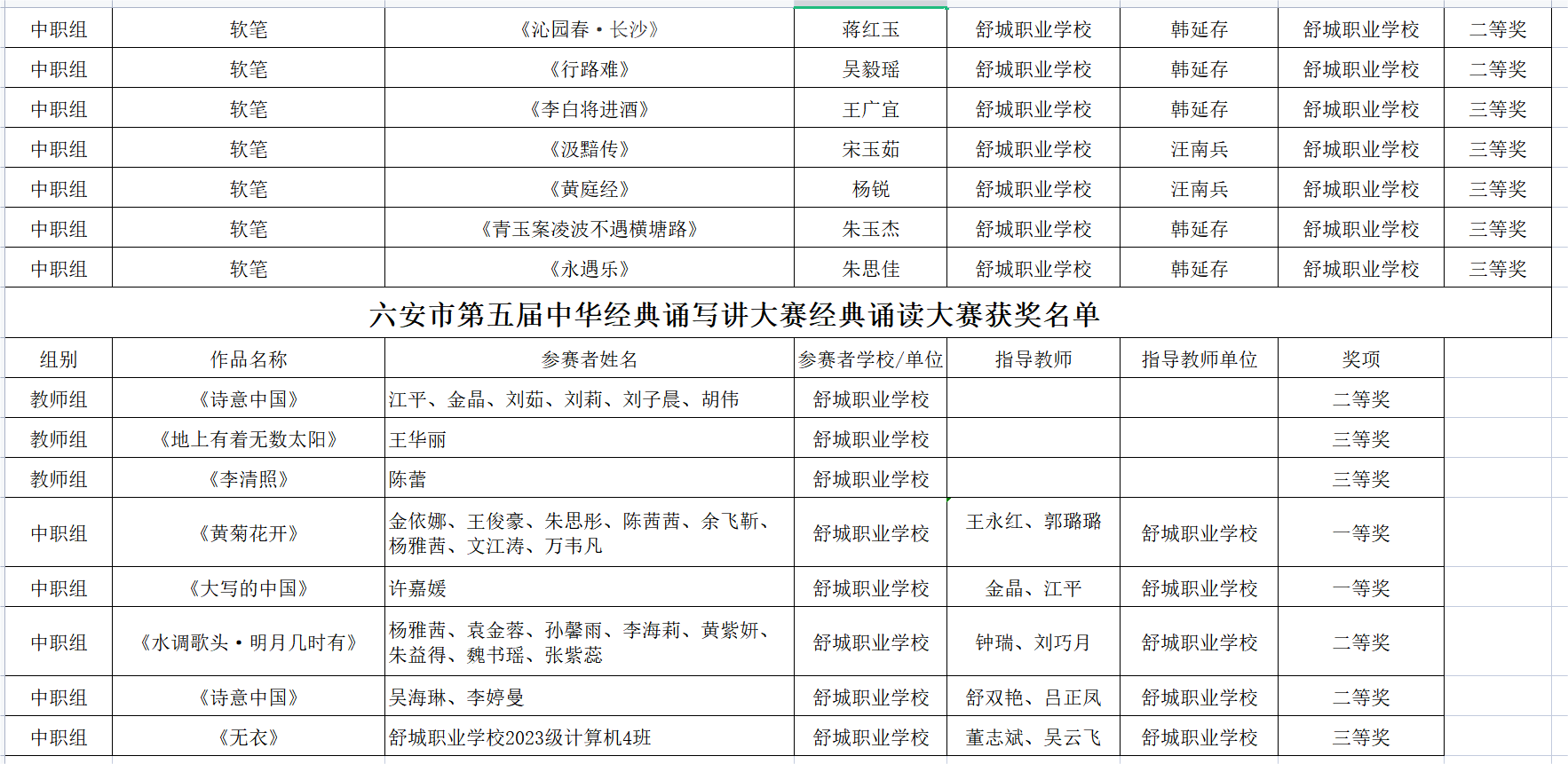 | 中职组 | 软笔 | 《沁园春·长沙》 | 蒋红玉 | 舒城职业学校 | 韩延存 | 舒城职业学校 | 二等奖 |
|---|---|---|---|---|---|---|---|
| 中职组 | 软笔 | 《行路难》 | 吴毅瑶 | 舒城职业学校 | 韩延存 | 舒城职业学校 | 二等奖 |
| 中职组 | 软笔 | 《李白将进酒》 | 王广宜 | 舒城职业学校 | 韩延存 | 舒城职业学校 | 三等奖 |
| 中职组 | 软笔 | 《汲黯传》 | 宋玉茹 | 舒城职业学校 | 汪南兵 | 舒城职业学校 | 三等奖 |
| 中职组 | 软笔 | 《黄庭经》 | 杨锐 | 舒城职业学校 | 汪南兵 | 舒城职业学校 | 三等奖 |
| 中职组 | 软笔 | 《青玉案凌波不遇横塘路》 | 朱玉杰 | 舒城职业学校 | 韩延存 | 舒城职业学校 | 三等奖 |
| 中职组 | 软笔 | 《永遇乐》 | 朱思佳 | 舒城职业学校 | 韩延存 | 舒城职业学校 | 三等奖 |

六安市第五届中华经典诵写讲大赛经典诵读大赛获奖名单

| 组别 | 作品名称 | 参赛者姓名 | 参赛者学校/单位 | 指导教师 | 指导教师单位 | 奖项 |
|---|---|---|---|---|---|---|
| 教师组 | 《诗意中国》 | 江平、金晶、刘茹、刘莉、刘子晨、胡伟 | 舒城职业学校 | | | 二等奖 |
| 教师组 | 《地上有着无数太阳》 | 王华丽 | 舒城职业学校 | | | 三等奖 |
| 教师组 | 《李清照》 | 陈蕾 | 舒城职业学校 | | | 三等奖 |
| 中职组 | 《黄菊花开》 | 金依娜、王俊豪、朱思彤、陈茜茜、余飞靳、杨雅茜、文江涛、万韦凡 | 舒城职业学校 | 王永红、郭璐璐 | 舒城职业学校 | 一等奖 |
| 中职组 | 《大写的中国》 | 许嘉媛 | 舒城职业学校 | 金晶、江平 | 舒城职业学校 | 一等奖 |
| 中职组 | 《水调歌头·明月几时有》 | 杨雅茜、袁金蓉、孙馨雨、李海莉、黄紫妍、朱益得、魏书瑶、张紫蕊 | 舒城职业学校 | 钟瑞、刘巧月 | 舒城职业学校 | 二等奖 |
| 中职组 | 《诗意中国》 | 吴海琳、李婷曼 | 舒城职业学校 | 舒双艳、吕正凤 | 舒城职业学校 | 二等奖 |
| 中职组 | 《无衣》 | 舒城职业学校2023级计算机4班 | 舒城职业学校 | 董志斌、吴云飞 | 舒城职业学校 | 三等奖 |